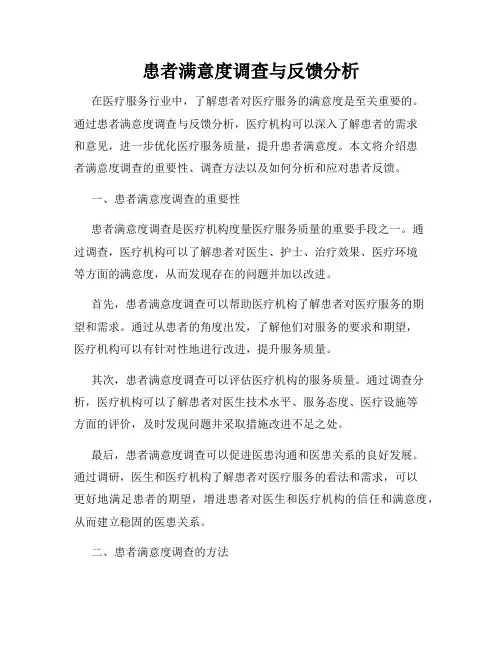 患者满意度调查与反馈分析

在医疗服务行业中，了解患者对医疗服务的满意度是至关重要的。通过患者满意度调查与反馈分析，医疗机构可以深入了解患者的需求和意见，进一步优化医疗服务质量，提升患者满意度。本文将介绍患者满意度调查的重要性、调查方法以及如何分析和应对患者反馈。

一、患者满意度调查的重要性

患者满意度调查是医疗机构度量医疗服务质量的重要手段之一。通过调查，医疗机构可以了解患者对医生、护士、治疗效果、医疗环境等方面的满意度，从而发现存在的问题并加以改进。

首先，患者满意度调查可以帮助医疗机构了解患者对医疗服务的期望和需求。通过从患者的角度出发，了解他们对服务的要求和期望，医疗机构可以有针对性地进行改进，提升服务质量。

其次，患者满意度调查可以评估医疗机构的服务质量。通过调查分析，医疗机构可以了解患者对医生技术水平、服务态度、医疗设施等方面的评价，及时发现问题并采取措施改进不足之处。

最后，患者满意度调查可以促进医患沟通和医患关系的良好发展。通过调研，医生和医疗机构了解患者对医疗服务的看法和需求，可以更好地满足患者的期望，增进患者对医生和医疗机构的信任和满意度，从而建立稳固的医患关系。

二、患者满意度调查的方法